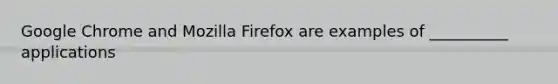 Google Chrome and Mozilla Firefox are examples of __________ applications